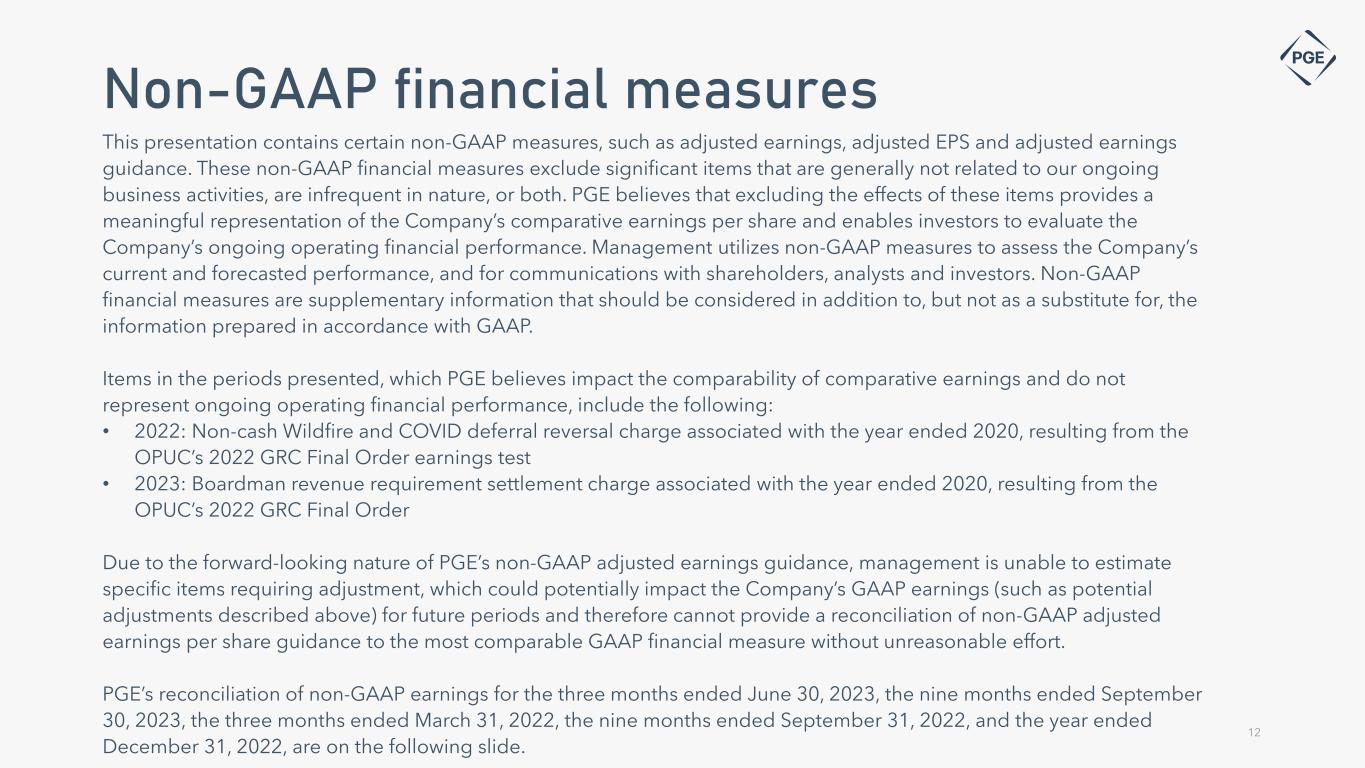 PGE

Non-GAAP financial measures

This presentation contains certain non-GAAP measures, such as adjusted earnings, adjusted EPS and adjusted earnings guidance. These non-GAAP financial measures exclude significant items that are generally not related to our ongoing business activities, are infrequent in nature, or both. PGE believes that excluding the effects of these items provides a meaningful representation of the Company's comparative earnings per share and enables investors to evaluate the Company's ongoing operating financial performance. Management utilizes non-GAAP measures to assess the Company's current and forecasted performance, and for communications with shareholders, analysts and investors. Non-GAAP financial measures are supplementary information that should be considered in addition to, but not as a substitute for, the information prepared in accordance with GAAP.

Items in the periods presented, which PGE believes impact the comparability of comparative earnings and do not represent ongoing operating financial performance, include the following:
• 2022: Non-cash Wildfire and COVID deferral reversal charge associated with the year ended 2020, resulting from the OPUC's 2022 GRC Final Order earnings test
• 2023: Boardman revenue requirement settlement charge associated with the year ended 2020, resulting from the OPUC's 2022 GRC Final Order

Due to the forward-looking nature of PGE's non-GAAP adjusted earnings guidance, management is unable to estimate specific items requiring adjustment, which could potentially impact the Company's GAAP earnings (such as potential adjustments described above) for future periods and therefore cannot provide a reconciliation of non-GAAP adjusted earnings per share guidance to the most comparable GAAP financial measure without unreasonable effort.

PGE's reconciliation of non-GAAP earnings for the three months ended June 30, 2023, the nine months ended September 30, 2023, the three months ended March 31, 2022, the nine months ended September 31, 2022, and the year ended December 31, 2022, are on the following slide.

12